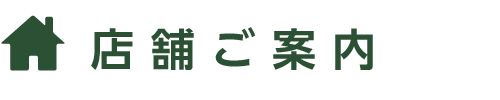 店舗ご案内